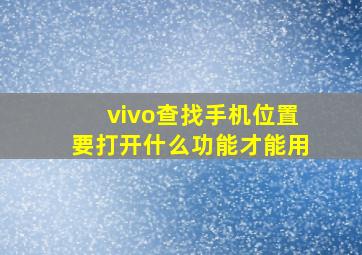 vivo查找手机位置
要打开什么功能才能用